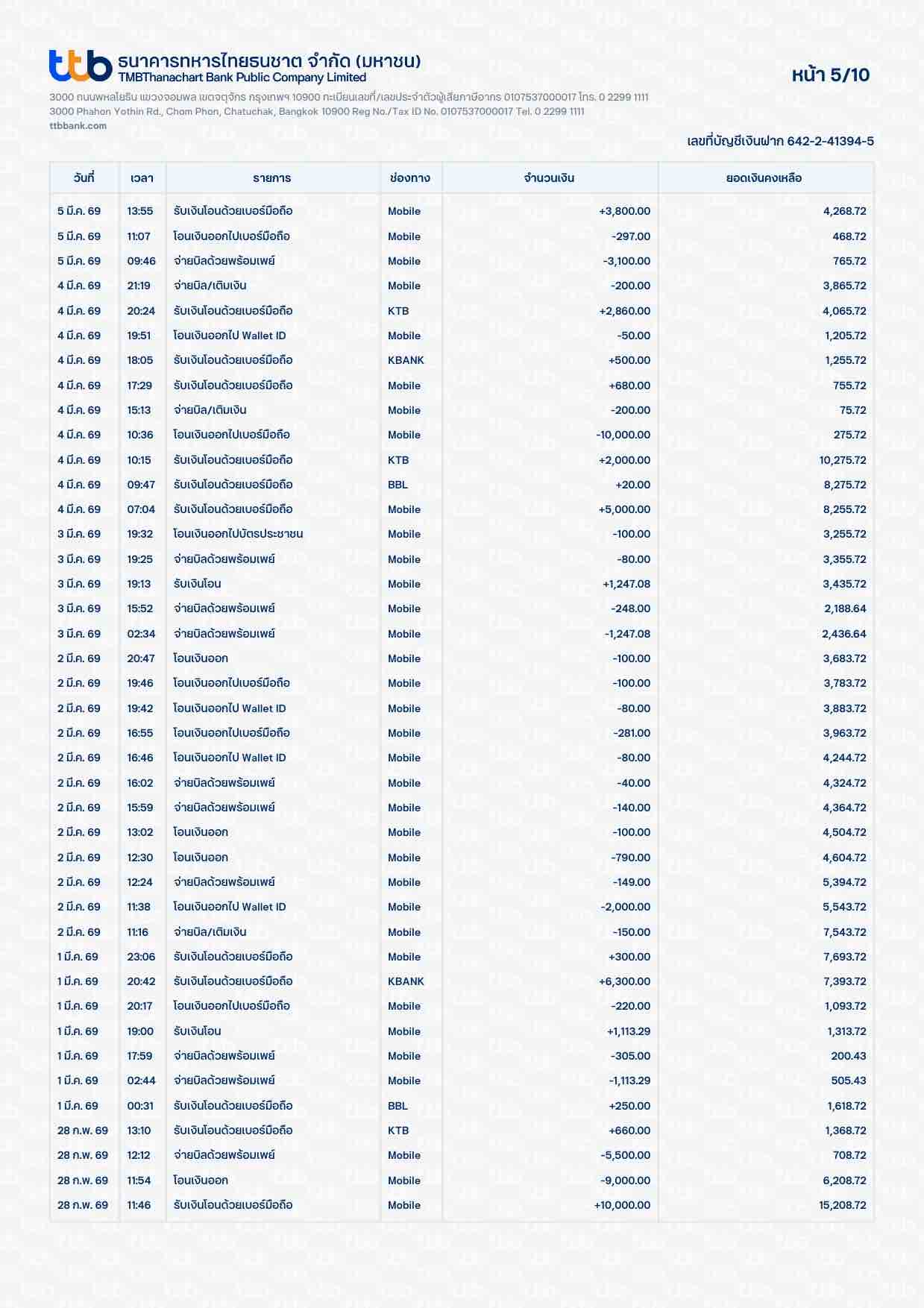 ttb ธนาคารทหารไทยธนชาต จำกัด (มหาชน)
TMBThanachart Bank Public Company Limited

หน้า 5/10

3000 ถนนพหลโยธิน แขวงจอมพล เขตจตุจักร กรุงเทพฯ 10900 ทะเบียนเลขที่/เลขประจำตัวผู้เสียภาษีอากร 0107537000017 โทร. 0 2299 1111
3000 Phahon Yothin Rd., Chom Phon, Chatuchak, Bangkok 10900 Reg No./Tax ID No. 0107537000017 Tel. 0 2299 1111
ttbbank.com

เลขที่บัญชีเงินฝาก 642-2-41394-5

| วันที่ | เวลา | รายการ | ช่องทาง | จำนวนเงิน | ยอดเงินคงเหลือ |
|---|---|---|---|---|---|
| 5 มี.ค. 69 | 13:55 | รับเงินโอนด้วยเบอร์มือถือ | Mobile | +3,800.00 | 4,268.72 |
| 5 มี.ค. 69 | 11:07 | โอนเงินออกไปเบอร์มือถือ | Mobile | -297.00 | 468.72 |
| 5 มี.ค. 69 | 09:46 | จ่ายบิลด้วยพร้อมเพย์ | Mobile | -3,100.00 | 765.72 |
| 4 มี.ค. 69 | 21:19 | จ่ายบิล/เติมเงิน | Mobile | -200.00 | 3,865.72 |
| 4 มี.ค. 69 | 20:24 | รับเงินโอนด้วยเบอร์มือถือ | KTB | +2,860.00 | 4,065.72 |
| 4 มี.ค. 69 | 19:51 | โอนเงินออกไป Wallet ID | Mobile | -50.00 | 1,205.72 |
| 4 มี.ค. 69 | 18:05 | รับเงินโอนด้วยเบอร์มือถือ | KBANK | +500.00 | 1,255.72 |
| 4 มี.ค. 69 | 17:29 | รับเงินโอนด้วยเบอร์มือถือ | Mobile | +680.00 | 755.72 |
| 4 มี.ค. 69 | 15:13 | จ่ายบิล/เติมเงิน | Mobile | -200.00 | 75.72 |
| 4 มี.ค. 69 | 10:36 | โอนเงินออกไปเบอร์มือถือ | Mobile | -10,000.00 | 275.72 |
| 4 มี.ค. 69 | 10:15 | รับเงินโอนด้วยเบอร์มือถือ | KTB | +2,000.00 | 10,275.72 |
| 4 มี.ค. 69 | 09:47 | รับเงินโอนด้วยเบอร์มือถือ | BBL | +20.00 | 8,275.72 |
| 4 มี.ค. 69 | 07:04 | รับเงินโอนด้วยเบอร์มือถือ | Mobile | +5,000.00 | 8,255.72 |
| 3 มี.ค. 69 | 19:32 | โอนเงินออกไปบัตรประชาชน | Mobile | -100.00 | 3,255.72 |
| 3 มี.ค. 69 | 19:25 | จ่ายบิลด้วยพร้อมเพย์ | Mobile | -80.00 | 3,355.72 |
| 3 มี.ค. 69 | 19:13 | รับเงินโอน | Mobile | +1,247.08 | 3,435.72 |
| 3 มี.ค. 69 | 15:52 | จ่ายบิลด้วยพร้อมเพย์ | Mobile | -248.00 | 2,188.64 |
| 3 มี.ค. 69 | 02:34 | จ่ายบิลด้วยพร้อมเพย์ | Mobile | -1,247.08 | 2,436.64 |
| 2 มี.ค. 69 | 20:47 | โอนเงินออก | Mobile | -100.00 | 3,683.72 |
| 2 มี.ค. 69 | 19:46 | โอนเงินออกไปเบอร์มือถือ | Mobile | -100.00 | 3,783.72 |
| 2 มี.ค. 69 | 19:42 | โอนเงินออกไป Wallet ID | Mobile | -80.00 | 3,883.72 |
| 2 มี.ค. 69 | 16:55 | โอนเงินออกไปเบอร์มือถือ | Mobile | -281.00 | 3,963.72 |
| 2 มี.ค. 69 | 16:46 | โอนเงินออกไป Wallet ID | Mobile | -80.00 | 4,244.72 |
| 2 มี.ค. 69 | 16:02 | จ่ายบิลด้วยพร้อมเพย์ | Mobile | -40.00 | 4,324.72 |
| 2 มี.ค. 69 | 15:59 | จ่ายบิลด้วยพร้อมเพย์ | Mobile | -140.00 | 4,364.72 |
| 2 มี.ค. 69 | 13:02 | โอนเงินออก | Mobile | -100.00 | 4,504.72 |
| 2 มี.ค. 69 | 12:30 | โอนเงินออก | Mobile | -790.00 | 4,604.72 |
| 2 มี.ค. 69 | 12:24 | จ่ายบิลด้วยพร้อมเพย์ | Mobile | -149.00 | 5,394.72 |
| 2 มี.ค. 69 | 11:38 | โอนเงินออกไป Wallet ID | Mobile | -2,000.00 | 5,543.72 |
| 2 มี.ค. 69 | 11:16 | จ่ายบิล/เติมเงิน | Mobile | -150.00 | 7,543.72 |
| 1 มี.ค. 69 | 23:06 | รับเงินโอนด้วยเบอร์มือถือ | Mobile | +300.00 | 7,693.72 |
| 1 มี.ค. 69 | 20:42 | รับเงินโอนด้วยเบอร์มือถือ | KBANK | +6,300.00 | 7,393.72 |
| 1 มี.ค. 69 | 20:17 | โอนเงินออกไปเบอร์มือถือ | Mobile | -220.00 | 1,093.72 |
| 1 มี.ค. 69 | 19:00 | รับเงินโอน | Mobile | +1,113.29 | 1,313.72 |
| 1 มี.ค. 69 | 17:59 | จ่ายบิลด้วยพร้อมเพย์ | Mobile | -305.00 | 200.43 |
| 1 มี.ค. 69 | 02:44 | จ่ายบิลด้วยพร้อมเพย์ | Mobile | -1,113.29 | 505.43 |
| 1 มี.ค. 69 | 00:31 | รับเงินโอนด้วยเบอร์มือถือ | BBL | +250.00 | 1,618.72 |
| 28 ก.พ. 69 | 13:10 | รับเงินโอนด้วยเบอร์มือถือ | KTB | +660.00 | 1,368.72 |
| 28 ก.พ. 69 | 12:12 | จ่ายบิลด้วยพร้อมเพย์ | Mobile | -5,500.00 | 708.72 |
| 28 ก.พ. 69 | 11:54 | โอนเงินออก | Mobile | -9,000.00 | 6,208.72 |
| 28 ก.พ. 69 | 11:46 | รับเงินโอนด้วยเบอร์มือถือ | Mobile | +10,000.00 | 15,208.72 |